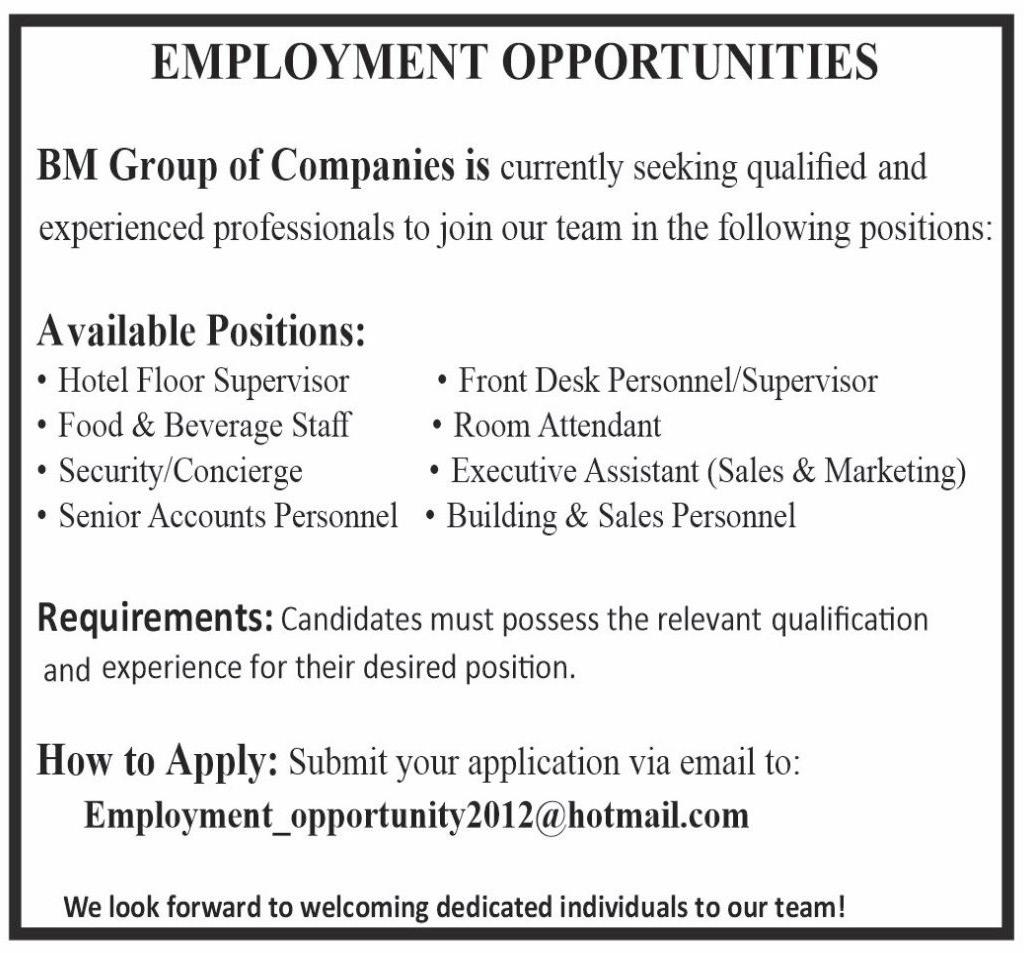 EMPLOYMENT OPPORTUNITIES

BM Group of Companies is currently seeking qualified and experienced professionals to join our team in the following positions:

Available Positions:

• Hotel Floor Supervisor
• Food & Beverage Staff
• Security/Concierge
• Senior Accounts Personnel

• Front Desk Personnel/Supervisor
• Room Attendant
• Executive Assistant (Sales & Marketing)
• Building & Sales Personnel

Requirements: Candidates must possess the relevant qualification and experience for their desired position.

How to Apply: Submit your application via email to:
Employment_opportunity2012@hotmail.com

We look forward to welcoming dedicated individuals to our team!